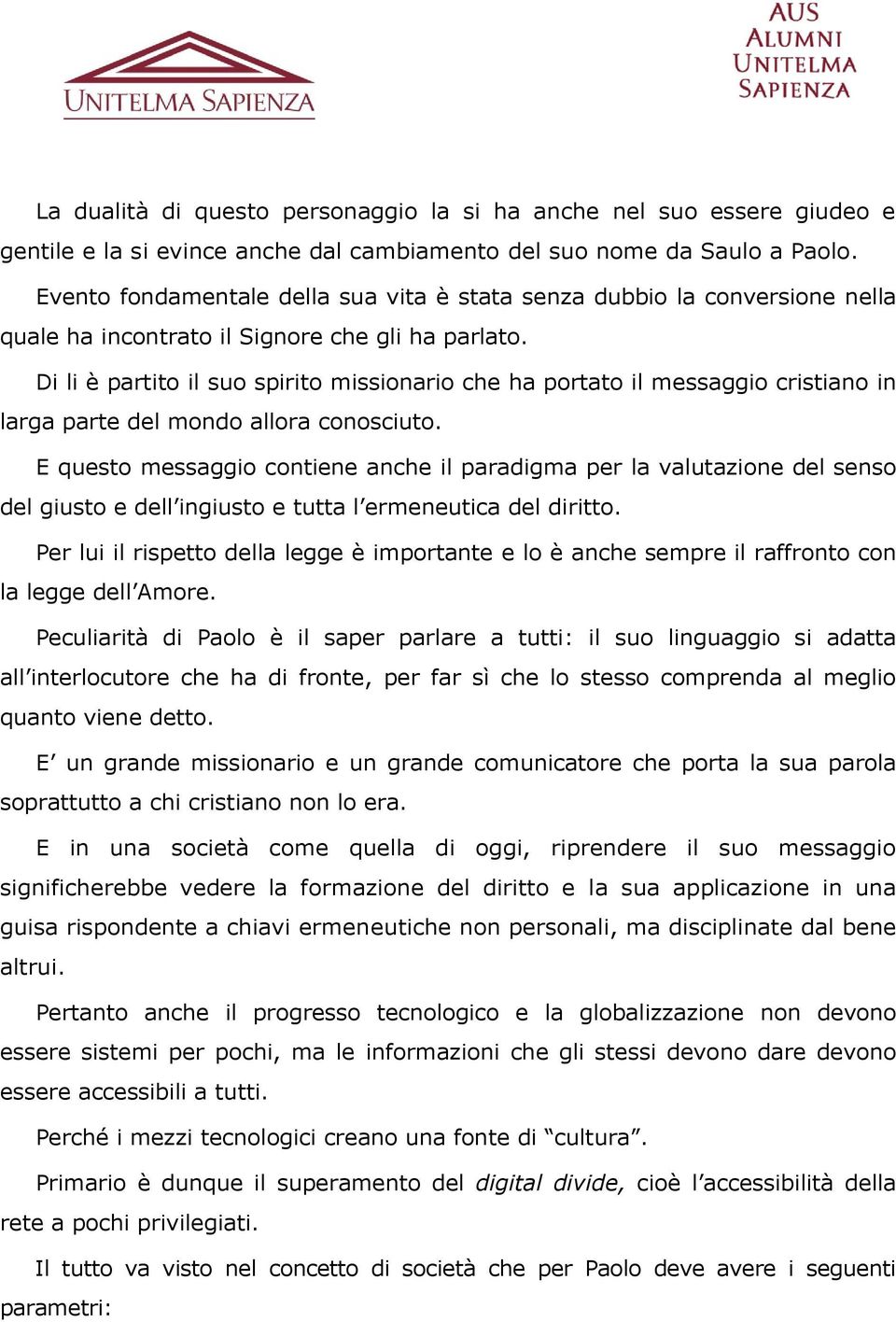 UNITELMA SAPIENZA

AUS
ALUMNI
UNITELMA
SAPIENZA

La dualità di questo personaggio la si ha anche nel suo essere giudeo e gentile e la si evince anche dal cambiamento del suo nome da Saulo a Paolo.

Evento fondamentale della sua vita è stata senza dubbio la conversione nella quale ha incontrato il Signore che gli ha parlato.

Di li è partito il suo spirito missionario che ha portato il messaggio cristiano in larga parte del mondo allora conosciuto.

E questo messaggio contiene anche il paradigma per la valutazione del senso del giusto e dell'ingiusto e tutta l'ermeneutica del diritto.

Per lui il rispetto della legge è importante e lo è anche sempre il raffronto con la legge dell'Amore.

Peculiarità di Paolo è il saper parlare a tutti: il suo linguaggio si adatta all'interlocutore che ha di fronte, per far sì che lo stesso comprenda al meglio quanto viene detto.

E' un grande missionario e un grande comunicatore che porta la sua parola soprattutto a chi cristiano non lo era.

E in una società come quella di oggi, riprendere il suo messaggio significherebbe vedere la formazione del diritto e la sua applicazione in una guisa rispondente a chiavi ermeneutiche non personali, ma disciplinate dal bene altrui.

Pertanto anche il progresso tecnologico e la globalizzazione non devono essere sistemi per pochi, ma le informazioni che gli stessi devono dare devono essere accessibili a tutti.

Perché i mezzi tecnologici creano una fonte di "cultura".

Primario è dunque il superamento del digital divide, cioè l'accessibilità della rete a pochi privilegiati.

Il tutto va visto nel concetto di società che per Paolo deve avere i seguenti parametri: